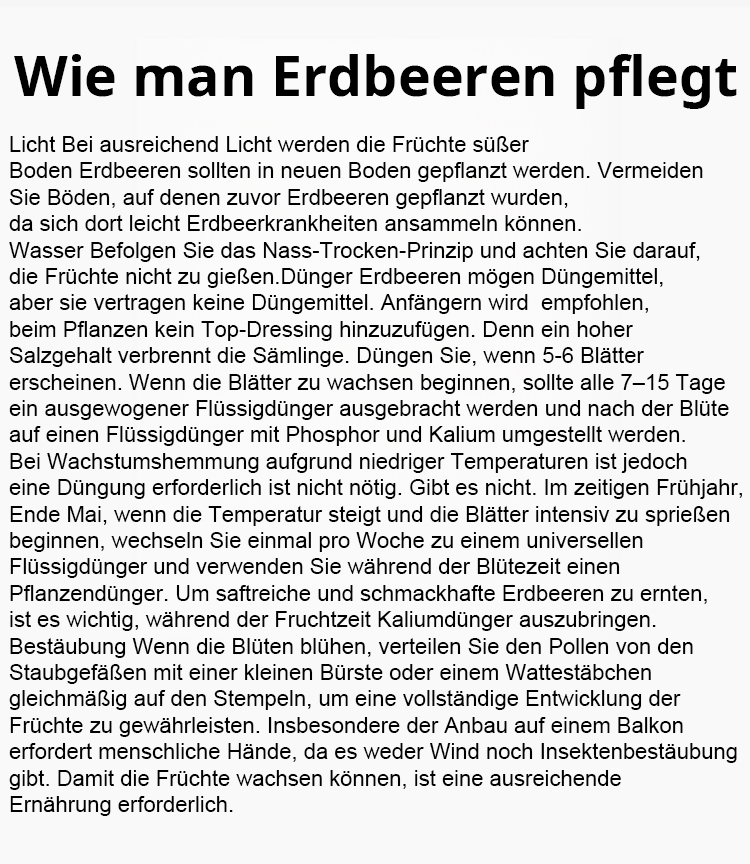 Wie man Erdbeeren pflegt

Licht Bei ausreichend Licht werden die Früchte süßer
Boden Erdbeeren sollten in neuen Boden gepflanzt werden. Vermeiden Sie Böden, auf denen zuvor Erdbeeren gepflanzt wurden, da sich dort leicht Erdbeerkrankheiten ansammeln können.
Wasser Befolgen Sie das Nass-Trocken-Prinzip und achten Sie darauf, die Früchte nicht zu gießen.Dünger Erdbeeren mögen Düngemittel, aber sie vertragen keine Düngemittel. Anfängern wird empfohlen, beim Pflanzen kein Top-Dressing hinzuzufügen. Denn ein hoher Salzgehalt verbrennt die Sämlinge. Düngen Sie, wenn 5-6 Blätter erscheinen. Wenn die Blätter zu wachsen beginnen, sollte alle 7–15 Tage ein ausgewogener Flüssigdünger ausgebracht werden und nach der Blüte auf einen Flüssigdünger mit Phosphor und Kalium umgestellt werden.
Bei Wachstumshemmung aufgrund niedriger Temperaturen ist jedoch eine Düngung erforderlich ist nicht nötig. Gibt es nicht. Im zeitigen Frühjahr, Ende Mai, wenn die Temperatur steigt und die Blätter intensiv zu sprießen beginnen, wechseln Sie einmal pro Woche zu einem universellen Flüssigdünger und verwenden Sie während der Blütezeit einen Pflanzendünger. Um saftreiche und schmackhafte Erdbeeren zu ernten, ist es wichtig, während der Fruchtzeit Kaliumdünger auszubringen.
Bestäubung Wenn die Blüten blühen, verteilen Sie den Pollen von den Staubgefäßen mit einer kleinen Bürste oder einem Wattestäbchen gleichmäßig auf den Stempeln, um eine vollständige Entwicklung der Früchte zu gewährleisten. Insbesondere der Anbau auf einem Balkon erfordert menschliche Hände, da es weder Wind noch Insektenbestäubung gibt. Damit die Früchte wachsen können, ist eine ausreichende Ernährung erforderlich.